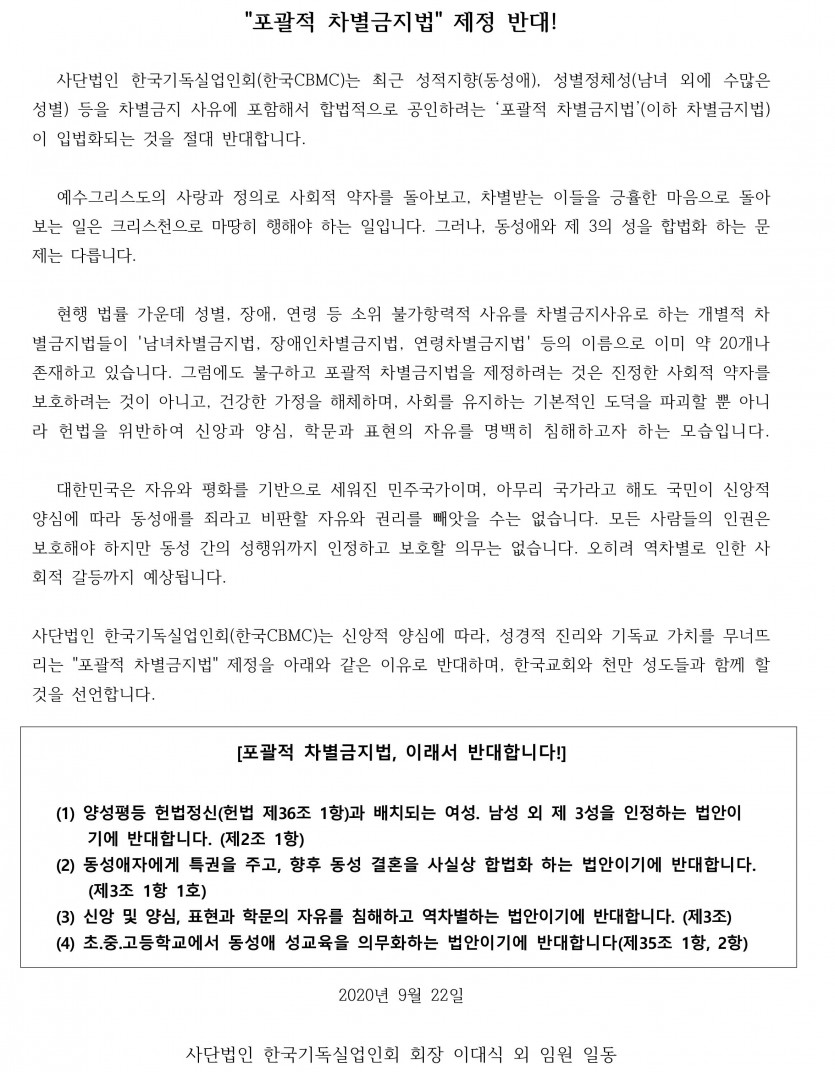 "포괄적 차별금지법" 제정 반대!

사단법인 한국기독실업인회(한국CBMC)는 최근 성적지향(동성애), 성별정체성(남녀 외에 수많은 성별) 등을 차별금지 사유에 포함해서 합법적으로 공인하려는 '포괄적 차별금지법'(이하 차별금지법)이 입법화되는 것을 절대 반대합니다.

예수그리스도의 사랑과 정의로 사회적 약자를 돌아보고, 차별받는 이들을 긍휼한 마음으로 돌아보는 일은 크리스천으로 마땅히 행해야 하는 일입니다. 그러나, 동성애와 제 3의 성을 합법화 하는 문제는 다릅니다.

현행 법률 가운데 성별, 장애, 연령 등 소위 불가항력적 사유를 차별금지사유로 하는 개별적 차별금지법들이 '남녀차별금지법, 장애인차별금지법, 연령차별금지법' 등의 이름으로 이미 약 20개나 존재하고 있습니다. 그럼에도 불구하고 포괄적 차별금지법을 제정하려는 것은 진정한 사회적 약자를 보호하려는 것이 아니고, 건강한 가정을 해체하며, 사회를 유지하는 기본적인 도덕을 파괴할 뿐 아니라 헌법을 위반하여 신앙과 양심, 학문과 표현의 자유를 명백히 침해하고자 하는 모습입니다.

대한민국은 자유와 평화를 기반으로 세워진 민주국가이며, 아무리 국가라고 해도 국민이 신앙적 양심에 따라 동성애를 죄라고 비판할 자유와 권리를 빼앗을 수는 없습니다. 모든 사람들의 인권은 보호해야 하지만 동성 간의 성행위까지 인정하고 보호할 의무는 없습니다. 오히려 역차별로 인한 사회적 갈등까지 예상됩니다.

사단법인 한국기독실업인회(한국CBMC)는 신앙적 양심에 따라, 성경적 진리와 기독교 가치를 무너뜨리는 "포괄적 차별금지법" 제정을 아래와 같은 이유로 반대하며, 한국교회와 천만 성도들과 함께 할 것을 선언합니다.

[포괄적 차별금지법, 이래서 반대합니다!]

(1) 양성평등 헌법정신(헌법 제36조 1항)과 배치되는 여성. 남성 외 제 3성을 인정하는 법안이기에 반대합니다. (제2조 1항)
(2) 동성애자에게 특권을 주고, 향후 동성 결혼을 사실상 합법화 하는 법안이기에 반대합니다. (제3조 1항 1호)
(3) 신앙 및 양심, 표현과 학문의 자유를 침해하고 역차별하는 법안이기에 반대합니다. (제3조)
(4) 초.중.고등학교에서 동성애 성교육을 의무화하는 법안이기에 반대합니다(제35조 1항, 2항)

2020년 9월 22일

사단법인 한국기독실업인회 회장 이대식 외 임원 일동